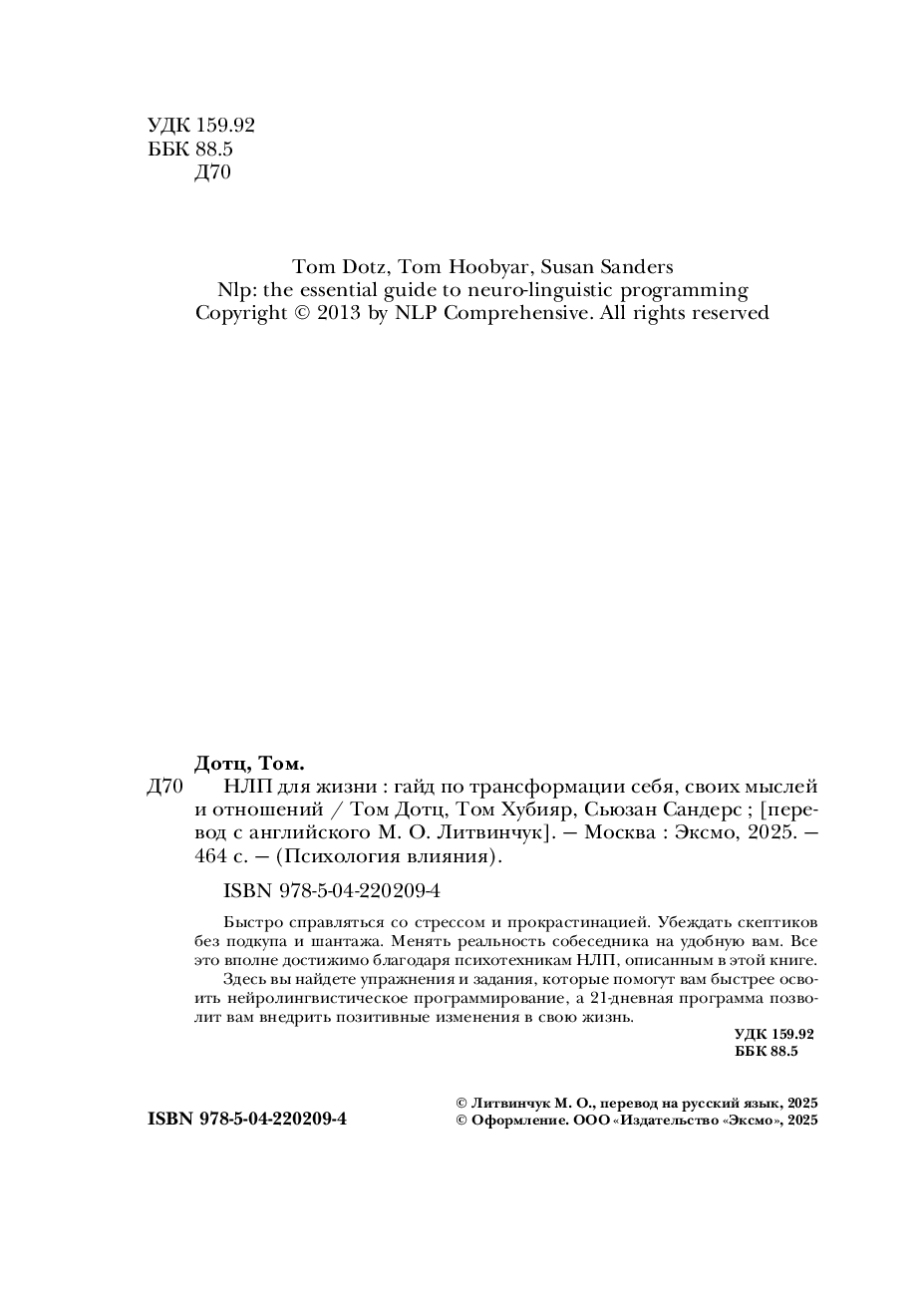 УДК 159.92
ББК 88.5
Д70

Tom Dotz, Tom Hoobyar, Susan Sanders
Nlp: the essential guide to neuro-linguistic programming
Copyright © 2013 by NLP Comprehensive. All rights reserved

Дотц, Том.
Д70 НЛП для жизни : гайд по трансформации себя, своих мыслей и отношений / Том Дотц, Том Хубияр, Сьюзан Сандерс ; [перевод с английского М. О. Литвинчук]. — Москва : Эксмо, 2025. — 464 с. — (Психология влияния).

ISBN 978-5-04-220209-4

Быстро справляться со стрессом и прокрастинацией. Убеждать скептиков без подкупа и шантажа. Менять реальность собеседника на удобную вам. Все это вполне достижимо благодаря психотехникам НЛП, описанным в этой книге.

Здесь вы найдете упражнения и задания, которые помогут вам быстрее освоить нейролингвистическое программирование, а 21-дневная программа позволит вам внедрить позитивные изменения в свою жизнь.

УДК 159.92
ББК 88.5

ISBN 978-5-04-220209-4

© Литвинчук М. О., перевод на русский язык, 2025
© Оформление. ООО «Издательство «Эксмо», 2025